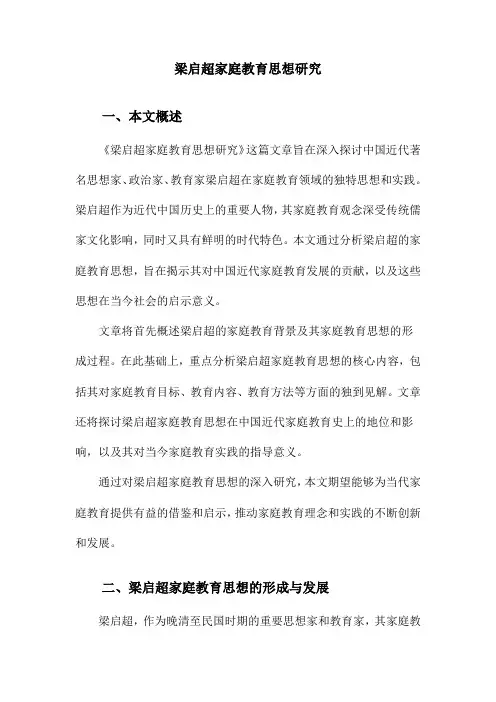 梁启超家庭教育思想研究

一、本文概述

《梁启超家庭教育思想研究》这篇文章旨在深入探讨中国近代著名思想家、政治家、教育家梁启超在家庭教育领域的独特思想和实践。梁启超作为近代中国历史上的重要人物，其家庭教育观念深受传统儒家文化影响，同时又具有鲜明的时代特色。本文通过分析梁启超的家庭教育思想，旨在揭示其对中国近代家庭教育发展的贡献，以及这些思想在当今社会的启示意义。

文章将首先概述梁启超的家庭教育背景及其家庭教育思想的形成过程。在此基础上，重点分析梁启超家庭教育思想的核心内容，包括其对家庭教育目标、教育内容、教育方法等方面的独到见解。文章还将探讨梁启超家庭教育思想在中国近代家庭教育史上的地位和影响，以及其对当今家庭教育实践的指导意义。

通过对梁启超家庭教育思想的深入研究，本文期望能够为当代家庭教育提供有益的借鉴和启示，推动家庭教育理念和实践的不断创新和发展。

二、梁启超家庭教育思想的形成与发展

梁启超，作为晚清至民国时期的重要思想家和教育家，其家庭教